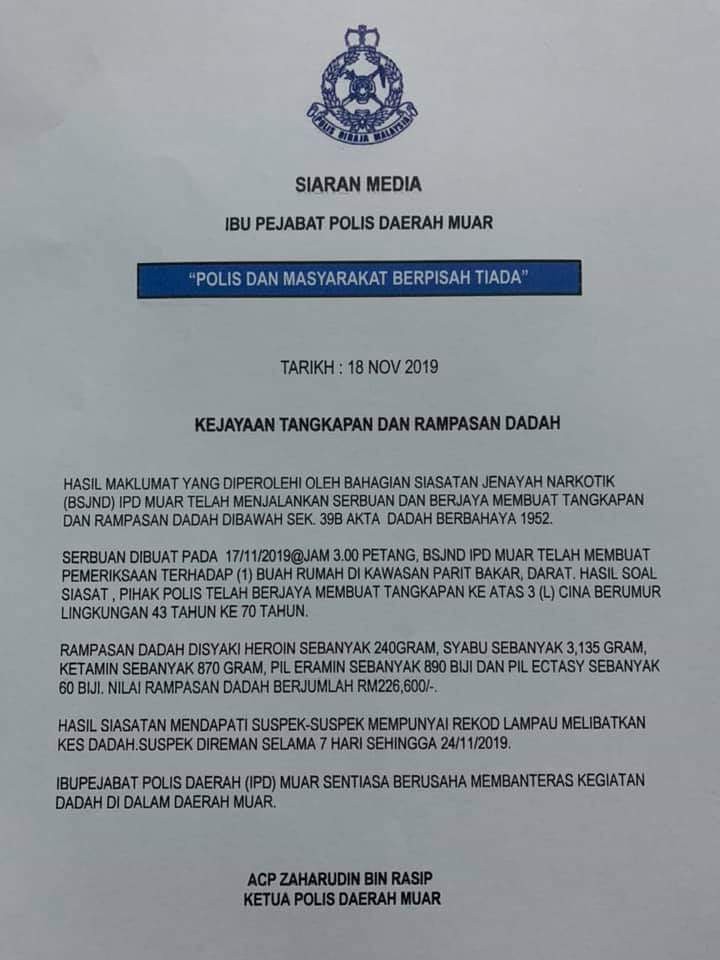 POLIS DIRAJA MALAYSIA

SIARAN MEDIA

IBU PEJABAT POLIS DAERAH MUAR

"POLIS DAN MASYARAKAT BERPISAH TIADA"

TARIKH : 18 NOV 2019

KEJAYAAN TANGKAPAN DAN RAMPASAN DADAH

HASIL MAKLUMAT YANG DIPEROLEHI OLEH BAHAGIAN SIASATAN JENAYAH NARKOTIK (BSJND) IPD MUAR TELAH MENJALANKAN SERBUAN DAN BERJAYA MEMBUAT TANGKAPAN DAN RAMPASAN DADAH DIBAWAH SEK. 39B AKTA DADAH BERBAHAYA 1952.

SERBUAN DIBUAT PADA 17/11/2019@JAM 3.00 PETANG, BSJND IPD MUAR TELAH MEMBUAT PEMERIKSAAN TERHADAP (1) BUAH RUMAH DI KAWASAN PARIT BAKAR, DARAT. HASIL SOAL SIASAT , PIHAK POLIS TELAH BERJAYA MEMBUAT TANGKAPAN KE ATAS 3 (L) CINA BERUMUR LINGKUNGAN 43 TAHUN KE 70 TAHUN.

RAMPASAN DADAH DISYAKI HEROIN SEBANYAK 240GRAM, SYABU SEBANYAK 3,135 GRAM, KETAMIN SEBANYAK 870 GRAM, PIL ERAMIN SEBANYAK 890 BIJI DAN PIL ECTASY SEBANYAK 60 BIJI. NILAI RAMPASAN DADAH BERJUMLAH RM226,600/-.

HASIL SIASATAN MENDAPATI SUSPEK-SUSPEK MEMPUNYAI REKOD LAMPAU MELIBATKAN KES DADAH.SUSPEK DIREMAN SELAMA 7 HARI SEHINGGA 24/11/2019.

IBUPEJABAT POLIS DAERAH (IPD) MUAR SENTIASA BERUSAHA MEMBANTERAS KEGIATAN DADAH DI DALAM DAERAH MUAR.

ACP ZAHARUDIN BIN RASIP
KETUA POLIS DAERAH MUAR